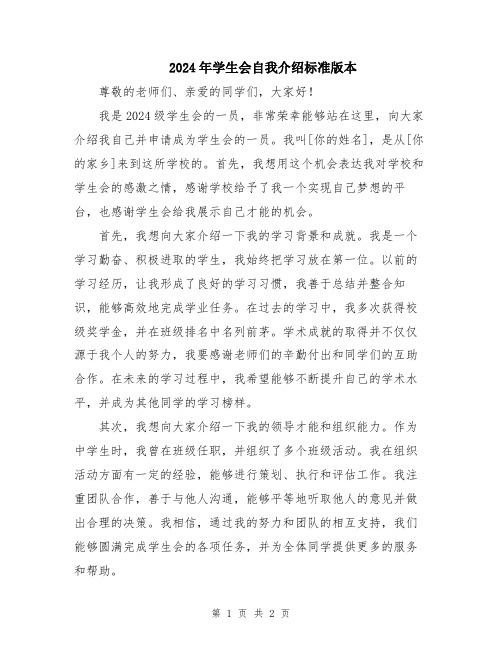 2024年学生会自我介绍标准版本

尊敬的老师们、亲爱的同学们，大家好！

我是2024级学生会的一员，非常荣幸能够站在这里，向大家介绍我自己并申请成为学生会的一员。我叫[你的姓名]，是从[你的家乡]来到这所学校的。首先，我想用这个机会表达我对学校和学生会的感激之情，感谢学校给予了我一个实现自己梦想的平台，也感谢学生会给我展示自己才能的机会。

首先，我想向大家介绍一下我的学习背景和成就。我是一个学习勤奋、积极进取的学生，我始终把学习放在第一位。以前的学习经历，让我形成了良好的学习习惯，我善于总结并整合知识，能够高效地完成学业任务。在过去的学习中，我多次获得校级奖学金，并在班级排名中名列前茅。学术成就的取得并不仅仅源于我个人的努力，我要感谢老师们的辛勤付出和同学们的互助合作。在未来的学习过程中，我希望能够不断提升自己的学术水平，并成为其他同学的学习榜样。

其次，我想向大家介绍一下我的领导才能和组织能力。作为中学生时，我曾在班级任职，并组织了多个班级活动。我在组织活动方面有一定的经验，能够进行策划、执行和评估工作。我注重团队合作，善于与他人沟通，能够平等地听取他人的意见并做出合理的决策。我相信，通过我的努力和团队的相互支持，我们能够圆满完成学生会的各项任务，并为全体同学提供更多的服务和帮助。

第 1 页 共 2 页